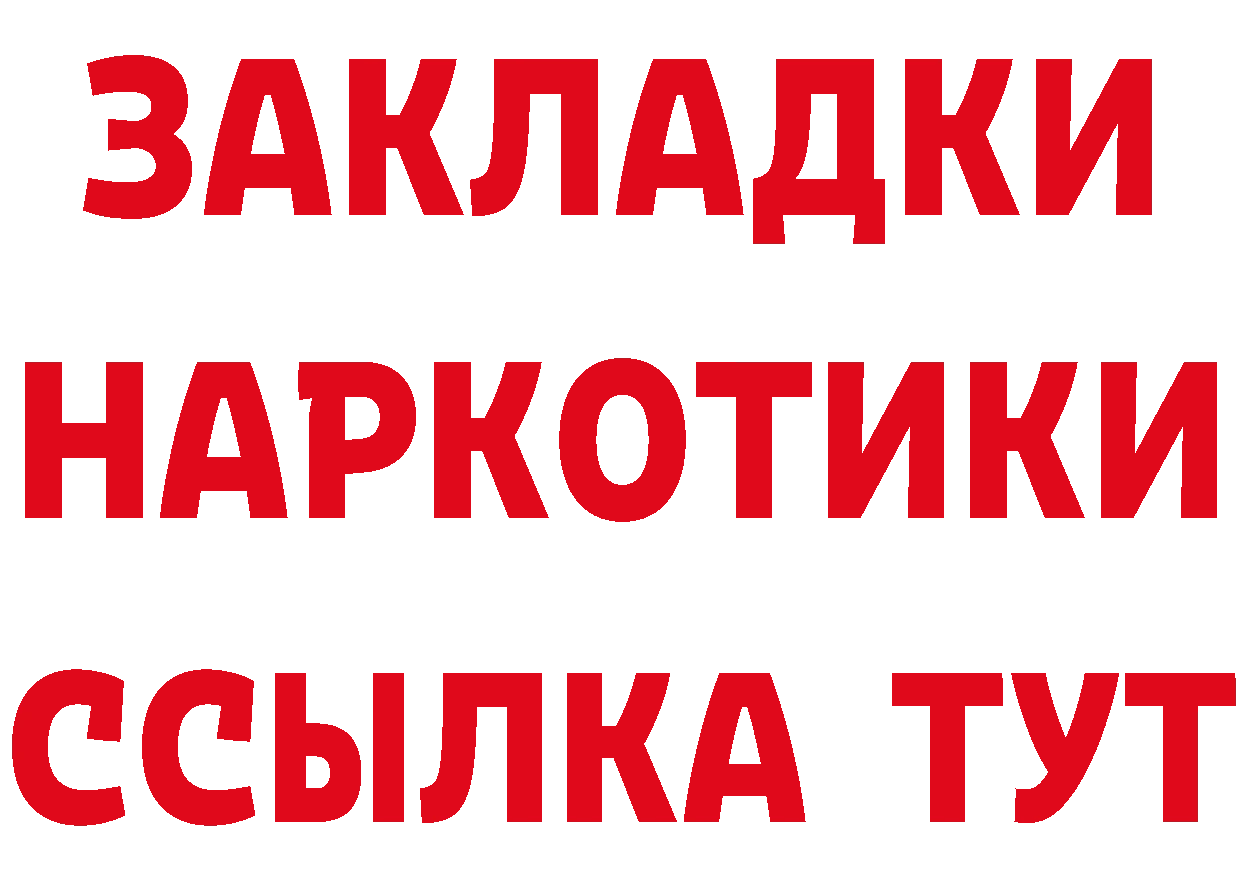 ЗАКЛАДКИ НАРКОТИКИ ССЫЛКА ТУТ